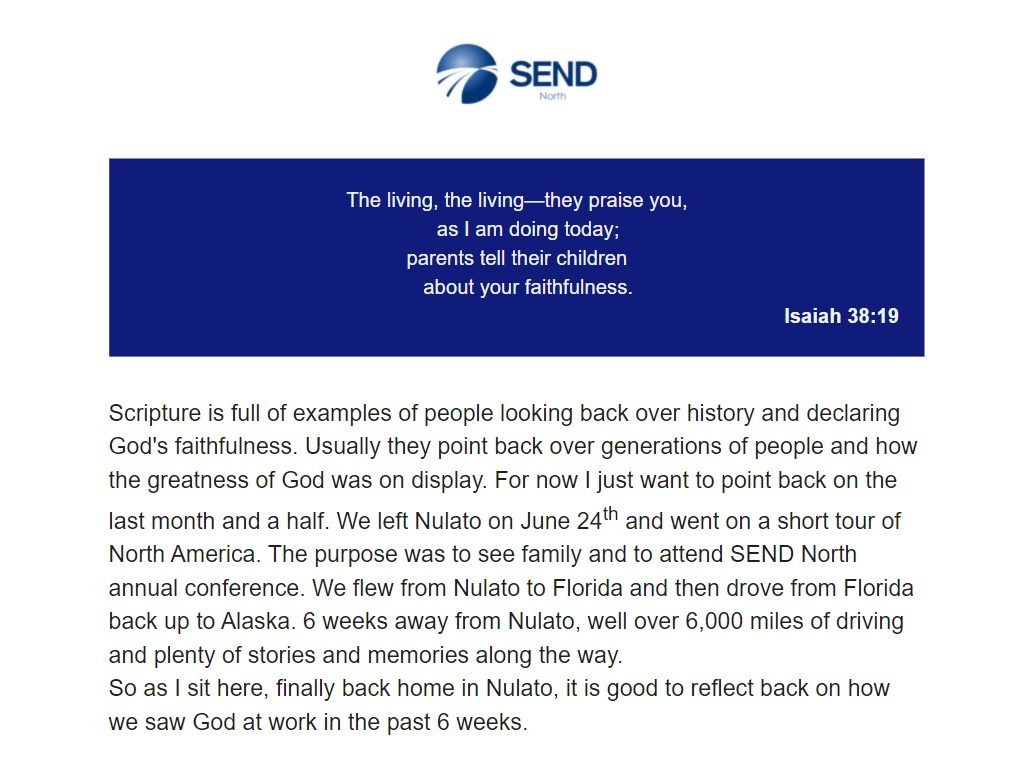 SEND
North

The living, the living—they praise you,
as I am doing today;
parents tell their children
about your faithfulness.

Isaiah 38:19

Scripture is full of examples of people looking back over history and declaring God's faithfulness. Usually they point back over generations of people and how the greatness of God was on display. For now I just want to point back on the last month and a half. We left Nulato on June 24$^{th}$ and went on a short tour of North America. The purpose was to see family and to attend SEND North annual conference. We flew from Nulato to Florida and then drove from Florida back up to Alaska. 6 weeks away from Nulato, well over 6,000 miles of driving and plenty of stories and memories along the way.
So as I sit here, finally back home in Nulato, it is good to reflect back on how we saw God at work in the past 6 weeks.